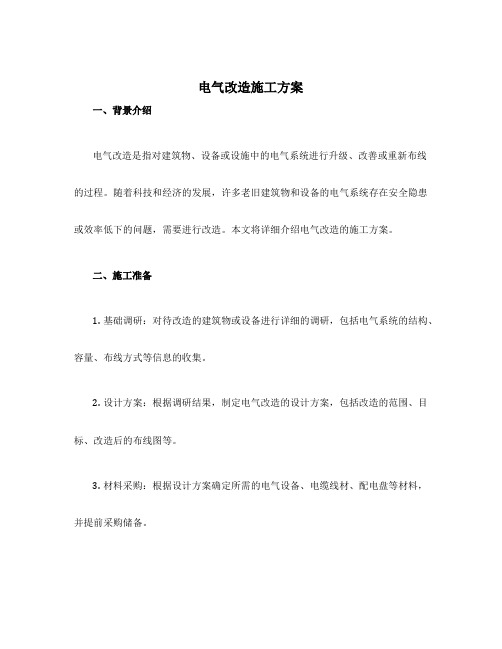 电气改造施工方案

一、背景介绍

电气改造是指对建筑物、设备或设施中的电气系统进行升级、改善或重新布线的过程。随着科技和经济的发展，许多老旧建筑物和设备的电气系统存在安全隐患或效率低下的问题，需要进行改造。本文将详细介绍电气改造的施工方案。

二、施工准备

1. 基础调研：对待改造的建筑物或设备进行详细的调研，包括电气系统的结构、容量、布线方式等信息的收集。

2. 设计方案：根据调研结果，制定电气改造的设计方案，包括改造的范围、目标、改造后的布线图等。

3. 材料采购：根据设计方案确定所需的电气设备、电缆线材、配电盘等材料，并提前采购储备。